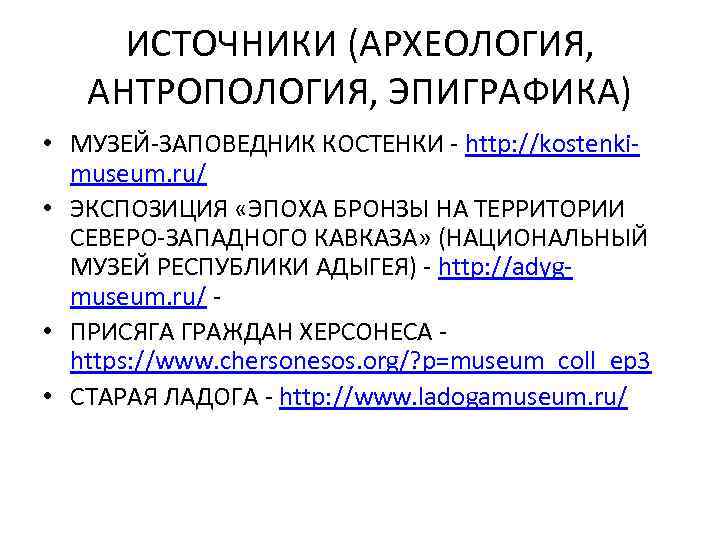 ИСТОЧНИКИ (АРХЕОЛОГИЯ, АНТРОПОЛОГИЯ, ЭПИГРАФИКА)

• МУЗЕЙ-ЗАПОВЕДНИК КОСТЕНКИ - http://kostenki-museum.ru/

• ЭКСПОЗИЦИЯ «ЭПОХА БРОНЗЫ НА ТЕРРИТОРИИ СЕВЕРО-ЗАПАДНОГО КАВКАЗА» (НАЦИОНАЛЬНЫЙ МУЗЕЙ РЕСПУБЛИКИ АДЫГЕЯ) - http://adyg-museum.ru/ -

• ПРИСЯГА ГРАЖДАН ХЕРСОНЕСА - https://www.chersonesos.org/?p=museum_coll_ep3

• СТАРАЯ ЛАДОГА - http://www.ladogamuseum.ru/